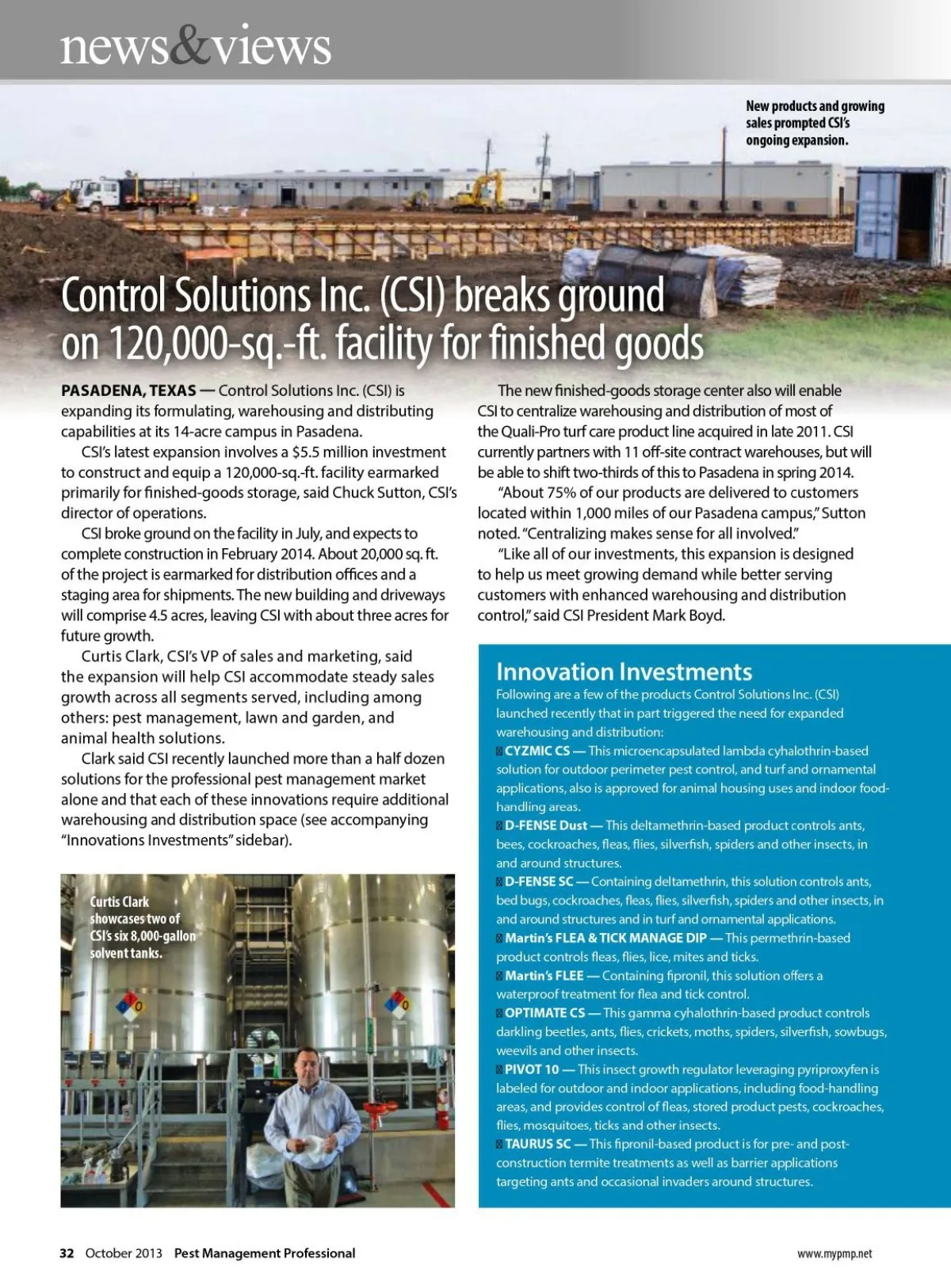 news&views

New products and growing sales prompted CSI's ongoing expansion.

Control Solutions Inc. (CSI) breaks ground on 120,000-sq.-ft. facility for finished goods

PASADENA, TEXAS — Control Solutions Inc. (CSI) is expanding its formulating, warehousing and distributing capabilities at its 14-acre campus in Pasadena.

CSI's latest expansion involves a $5.5 million investment to construct and equip a 120,000-sq.-ft. facility earmarked primarily for finished-goods storage, said Chuck Sutton, CSI's director of operations.

CSI broke ground on the facility in July, and expects to complete construction in February 2014. About 20,000 sq. ft. of the project is earmarked for distribution offices and a staging area for shipments. The new building and driveways will comprise 4.5 acres, leaving CSI with about three acres for future growth.

Curtis Clark, CSI's VP of sales and marketing, said the expansion will help CSI accommodate steady sales growth across all segments served, including among others: pest management, lawn and garden, and animal health solutions.

Clark said CSI recently launched more than a half dozen solutions for the professional pest management market alone and that each of these innovations require additional warehousing and distribution space (see accompanying "Innovations Investments" sidebar).

Curtis Clark showcases two of CSI's six 8,000-gallon solvent tanks.

The new finished-goods storage center also will enable CSI to centralize warehousing and distribution of most of the Quali-Pro turf care product line acquired in late 2011. CSI currently partners with 11 off-site contract warehouses, but will be able to shift two-thirds of this to Pasadena in spring 2014.

"About 75% of our products are delivered to customers located within 1,000 miles of our Pasadena campus," Sutton noted. "Centralizing makes sense for all involved."

"Like all of our investments, this expansion is designed to help us meet growing demand while better serving customers with enhanced warehousing and distribution control," said CSI President Mark Boyd.

Innovation Investments
Following are a few of the products Control Solutions Inc. (CSI) launched recently that in part triggered the need for expanded warehousing and distribution:
CYZMIC CS — This microencapsulated lambda cyhalothrin-based solution for outdoor perimeter pest control, and turf and ornamental applications, also is approved for animal housing uses and indoor food-handling areas.
D-FENSE Dust — This deltamethrin-based product controls ants, bees, cockroaches, fleas, flies, silverfish, spiders and other insects, in and around structures.
D-FENSE SC — Containing deltamethrin, this solution controls ants, bed bugs, cockroaches, fleas, flies, silverfish, spiders and other insects, in and around structures and in turf and ornamental applications.
Martin's FLEA & TICK MANAGE DIP — This permethrin-based product controls fleas, flies, lice, mites and ticks.
Martin's FLEE — Containing fipronil, this solution offers a waterproof treatment for flea and tick control.
OPTIMATE CS — This gamma cyhalothrin-based product controls darkling beetles, ants, flies, crickets, moths, spiders, silverfish, sowbugs, weevils and other insects.
PIVOT 10 — This insect growth regulator leveraging pyriproxyfen is labeled for outdoor and indoor applications, including food-handling areas, and provides control of fleas, stored product pests, cockroaches, flies, mosquitoes, ticks and other insects.
TAURUS SC — This fipronil-based product is for pre- and post-construction termite treatments as well as barrier applications targeting ants and occasional invaders around structures.

32 October 2013 Pest Management Professional

www.mypmp.net